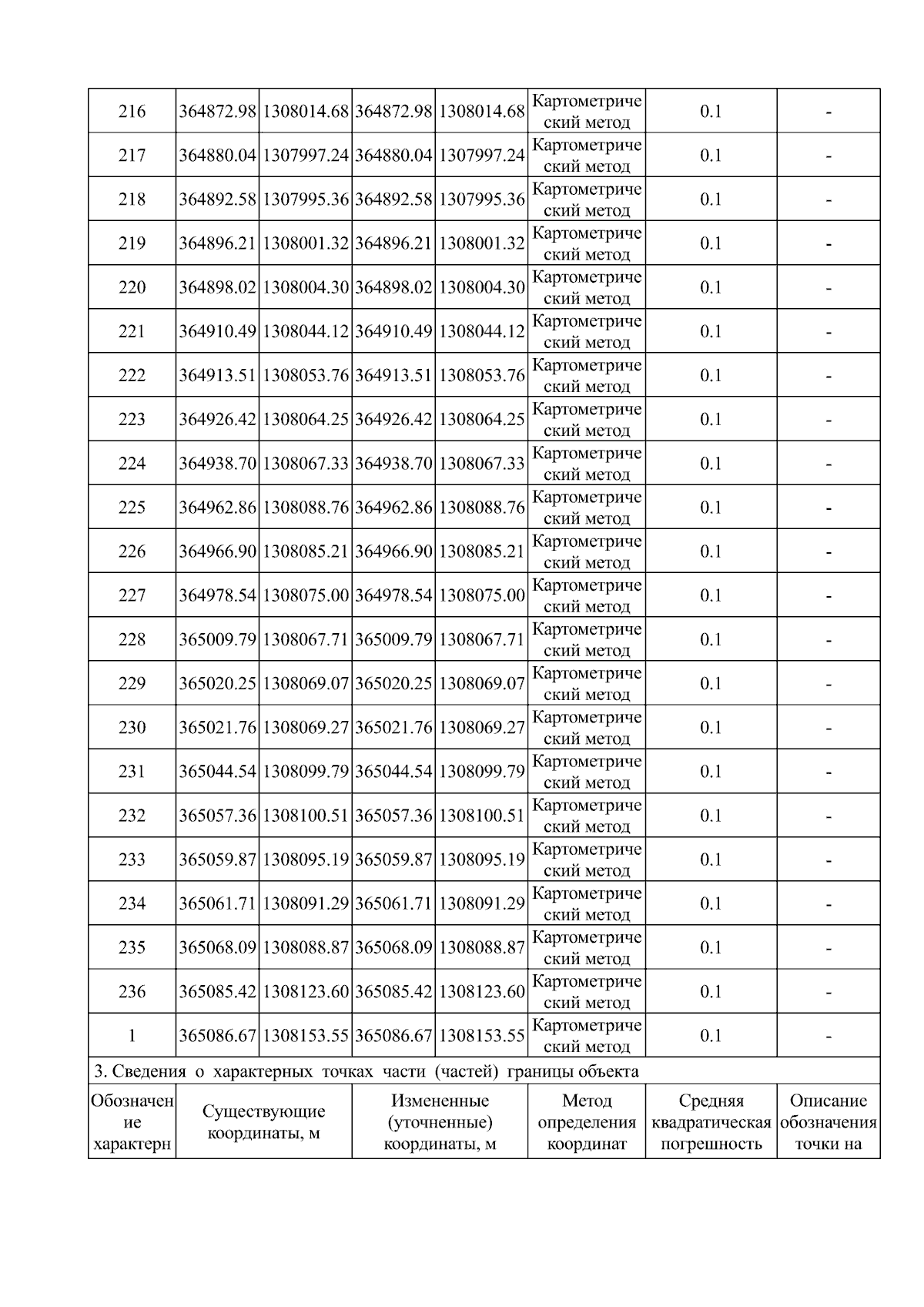 | 216 | 364872.98 | 1308014.68 | 364872.98 | 1308014.68 | Картометрический метод | 0.1 | - |
|---|---|---|---|---|---|---|---|
| 217 | 364880.04 | 1307997.24 | 364880.04 | 1307997.24 | Картометрический метод | 0.1 | - |
| 218 | 364892.58 | 1307995.36 | 364892.58 | 1307995.36 | Картометрический метод | 0.1 | - |
| 219 | 364896.21 | 1308001.32 | 364896.21 | 1308001.32 | Картометрический метод | 0.1 | - |
| 220 | 364898.02 | 1308004.30 | 364898.02 | 1308004.30 | Картометрический метод | 0.1 | - |
| 221 | 364910.49 | 1308044.12 | 364910.49 | 1308044.12 | Картометрический метод | 0.1 | - |
| 222 | 364913.51 | 1308053.76 | 364913.51 | 1308053.76 | Картометрический метод | 0.1 | - |
| 223 | 364926.42 | 1308064.25 | 364926.42 | 1308064.25 | Картометрический метод | 0.1 | - |
| 224 | 364938.70 | 1308067.33 | 364938.70 | 1308067.33 | Картометрический метод | 0.1 | - |
| 225 | 364962.86 | 1308088.76 | 364962.86 | 1308088.76 | Картометрический метод | 0.1 | - |
| 226 | 364966.90 | 1308085.21 | 364966.90 | 1308085.21 | Картометрический метод | 0.1 | - |
| 227 | 364978.54 | 1308075.00 | 364978.54 | 1308075.00 | Картометрический метод | 0.1 | - |
| 228 | 365009.79 | 1308067.71 | 365009.79 | 1308067.71 | Картометрический метод | 0.1 | - |
| 229 | 365020.25 | 1308069.07 | 365020.25 | 1308069.07 | Картометрический метод | 0.1 | - |
| 230 | 365021.76 | 1308069.27 | 365021.76 | 1308069.27 | Картометрический метод | 0.1 | - |
| 231 | 365044.54 | 1308099.79 | 365044.54 | 1308099.79 | Картометрический метод | 0.1 | - |
| 232 | 365057.36 | 1308100.51 | 365057.36 | 1308100.51 | Картометрический метод | 0.1 | - |
| 233 | 365059.87 | 1308095.19 | 365059.87 | 1308095.19 | Картометрический метод | 0.1 | - |
| 234 | 365061.71 | 1308091.29 | 365061.71 | 1308091.29 | Картометрический метод | 0.1 | - |
| 235 | 365068.09 | 1308088.87 | 365068.09 | 1308088.87 | Картометрический метод | 0.1 | - |
| 236 | 365085.42 | 1308123.60 | 365085.42 | 1308123.60 | Картометрический метод | 0.1 | - |
| 1 | 365086.67 | 1308153.55 | 365086.67 | 1308153.55 | Картометрический метод | 0.1 | - |

3. Сведения о характерных точках части (частей) границы объекта

| Обозначение характерн | Существующие координаты, м | Измененные (уточненные) координаты, м | Метод определения координат | Средняя квадратическая погрешность | Описание обозначения точки на |
|---|---|---|---|---|---|